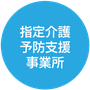 指定介護
予防支援
事業所